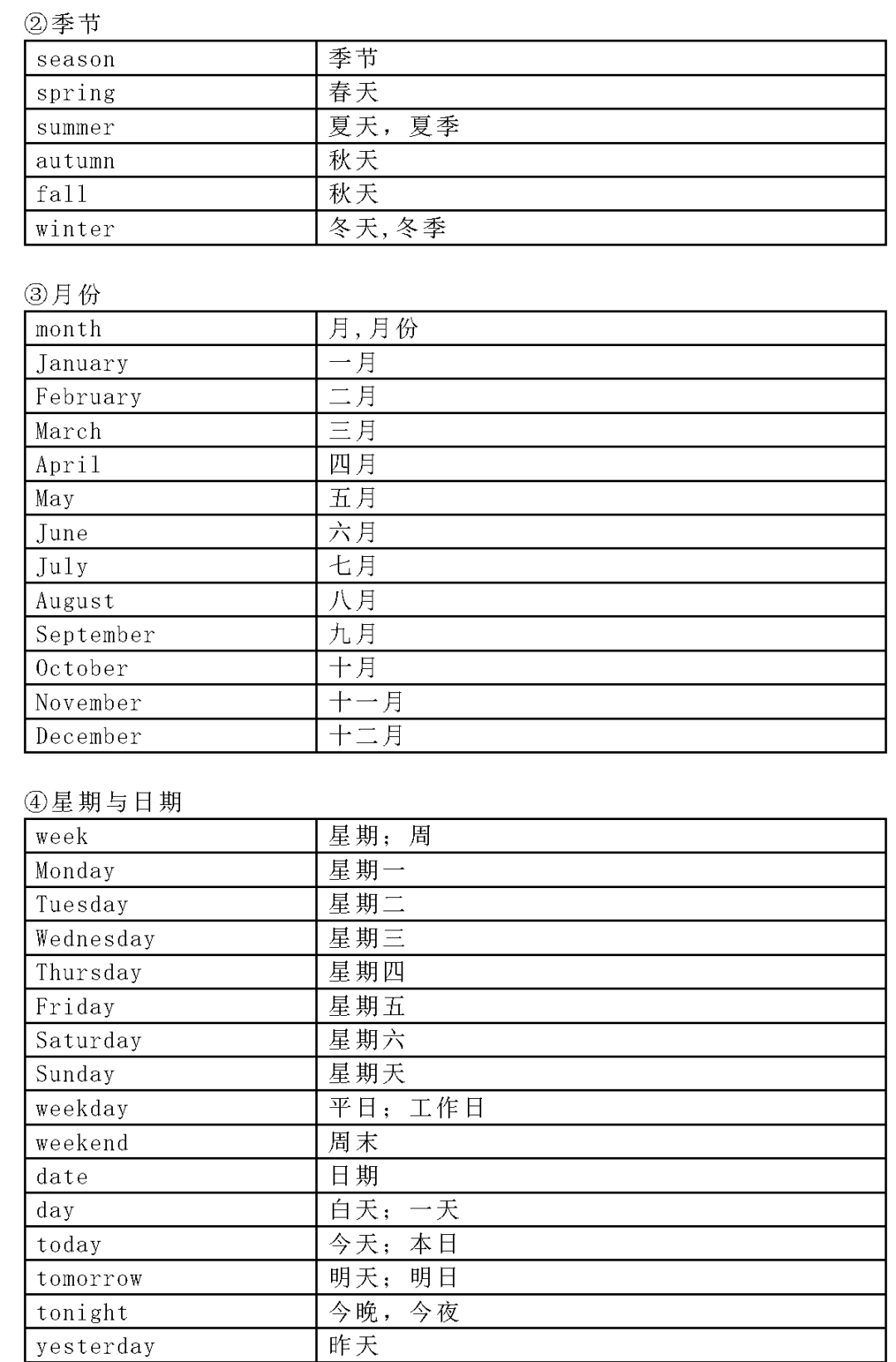 ②季节

| season | 季节 |
|---|---|
| spring | 春天 |
| summer | 夏天，夏季 |
| autumn | 秋天 |
| fall | 秋天 |
| winter | 冬天,冬季 |

③月份

| month | 月,月份 |
|---|---|
| January | 一月 |
| February | 二月 |
| March | 三月 |
| April | 四月 |
| May | 五月 |
| June | 六月 |
| July | 七月 |
| August | 八月 |
| September | 九月 |
| October | 十月 |
| November | 十一月 |
| December | 十二月 |

④星期与日期

| week | 星期；周 |
|---|---|
| Monday | 星期一 |
| Tuesday | 星期二 |
| Wednesday | 星期三 |
| Thursday | 星期四 |
| Friday | 星期五 |
| Saturday | 星期六 |
| Sunday | 星期天 |
| weekday | 平日；工作日 |
| weekend | 周末 |
| date | 日期 |
| day | 白天；一天 |
| today | 今天；本日 |
| tomorrow | 明天；明日 |
| tonight | 今晚，今夜 |
| yesterday | 昨天 |